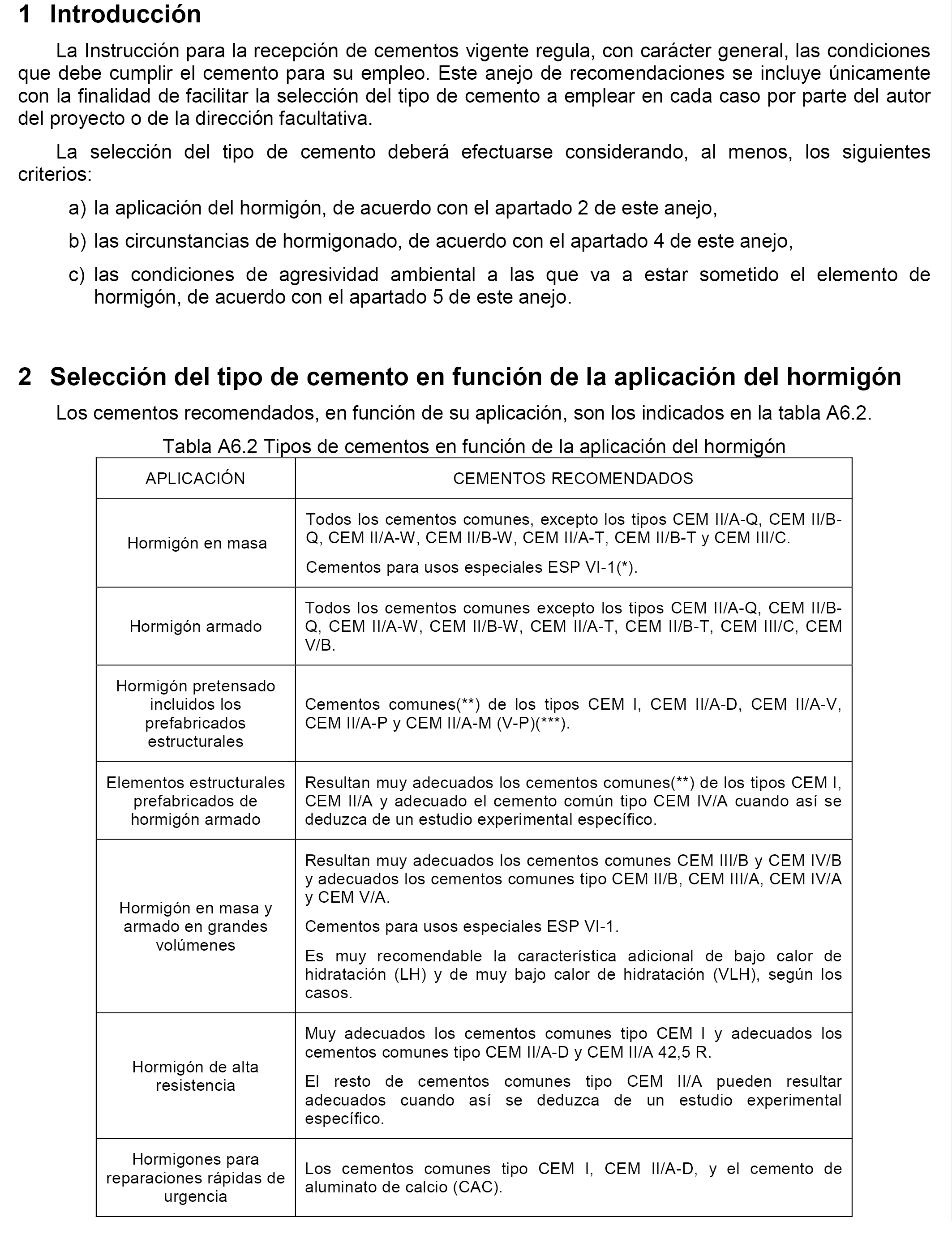 1 Introducción

La Instrucción para la recepción de cementos vigente regula, con carácter general, las condiciones que debe cumplir el cemento para su empleo. Este anejo de recomendaciones se incluye únicamente con la finalidad de facilitar la selección del tipo de cemento a emplear en cada caso por parte del autor del proyecto o de la dirección facultativa.

La selección del tipo de cemento deberá efectuarse considerando, al menos, los siguientes criterios:

a) la aplicación del hormigón, de acuerdo con el apartado 2 de este anejo,

b) las circunstancias de hormigonado, de acuerdo con el apartado 4 de este anejo,

c) las condiciones de agresividad ambiental a las que va a estar sometido el elemento de hormigón, de acuerdo con el apartado 5 de este anejo.

2 Selección del tipo de cemento en función de la aplicación del hormigón

Los cementos recomendados, en función de su aplicación, son los indicados en la tabla A6.2.

Tabla A6.2 Tipos de cementos en función de la aplicación del hormigón

| APLICACIÓN | CEMENTOS RECOMENDADOS |
|---|---|
| Hormigón en masa | Todos los cementos comunes, excepto los tipos CEM II/A-Q, CEM II/B-Q, CEM II/A-W, CEM II/B-W, CEM II/A-T, CEM II/B-T y CEM III/C. Cementos para usos especiales ESP VI-1(*). |
| Hormigón armado | Todos los cementos comunes excepto los tipos CEM II/A-Q, CEM II/B-Q, CEM II/A-W, CEM II/B-W, CEM II/A-T, CEM II/B-T, CEM III/C, CEM V/B. |
| Hormigón pretensado incluidos los prefabricados estructurales | Cementos comunes(**) de los tipos CEM I, CEM II/A-D, CEM II/A-V, CEM II/A-P y CEM II/A-M (V-P)(***). |
| Elementos estructurales prefabricados de hormigón armado | Resultan muy adecuados los cementos comunes(**) de los tipos CEM I, CEM II/A y adecuado el cemento común tipo CEM IV/A cuando así se deduzca de un estudio experimental específico. |
| Hormigón en masa y armado en grandes volúmenes | Resultan muy adecuados los cementos comunes CEM III/B y CEM IV/B y adecuados los cementos comunes tipo CEM II/B, CEM III/A, CEM IV/A y CEM V/A. Cementos para usos especiales ESP VI-1. Es muy recomendable la característica adicional de bajo calor de hidratación (LH) y de muy bajo calor de hidratación (VLH), según los casos. |
| Hormigón de alta resistencia | Muy adecuados los cementos comunes tipo CEM I y adecuados los cementos comunes tipo CEM II/A-D y CEM II/A 42,5 R. El resto de cementos comunes tipo CEM II/A pueden resultar adecuados cuando así se deduzca de un estudio experimental específico. |
| Hormigones para reparaciones rápidas de urgencia | Los cementos comunes tipo CEM I, CEM II/A-D, y el cemento de aluminato de calcio (CAC). |